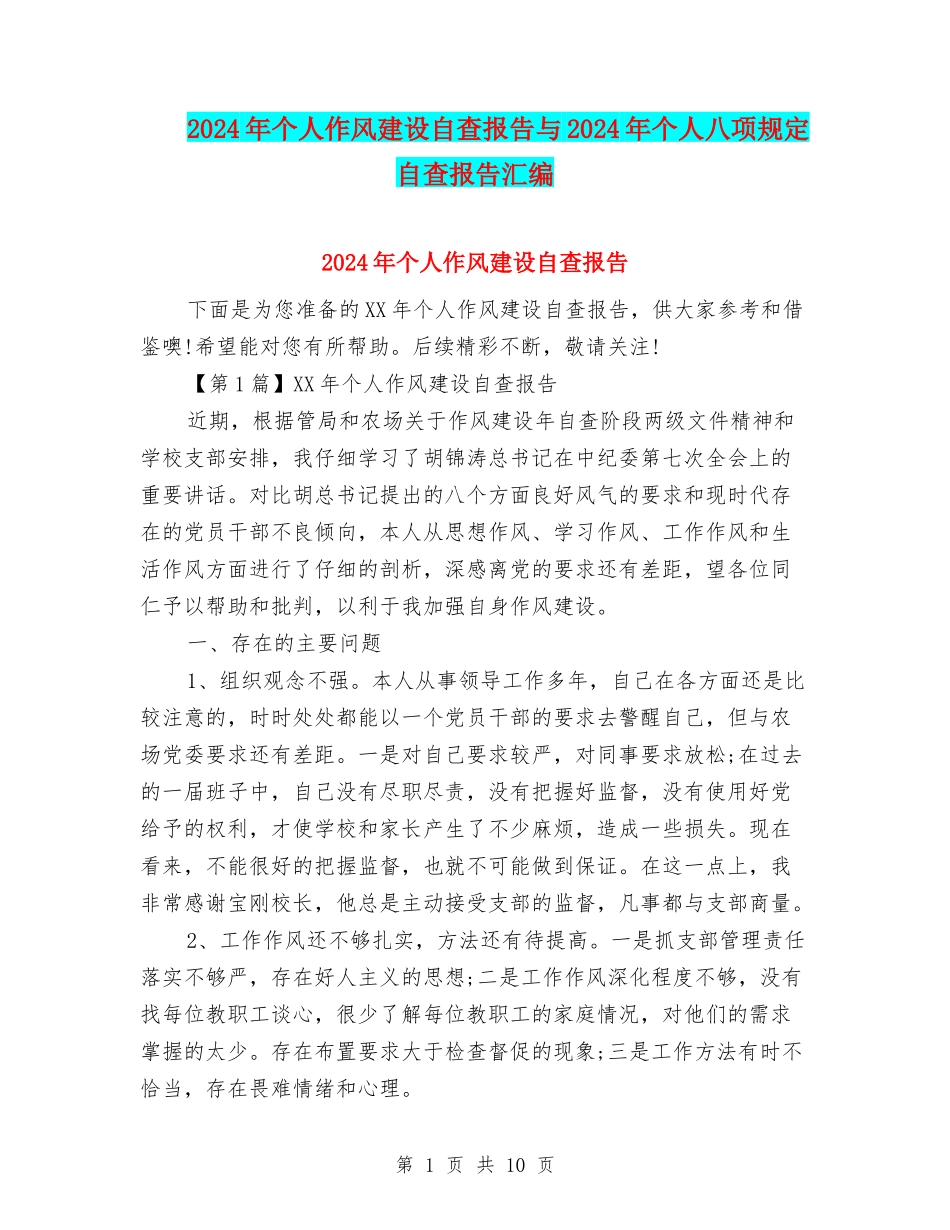 2024年个人作风建设自查报告与2024年个人八项规定自查报告汇编

2024年个人作风建设自查报告

下面是为您准备的XX年个人作风建设自查报告，供大家参考和借鉴噢!希望能对您有所帮助。后续精彩不断，敬请关注!

【第1篇】XX年个人作风建设自查报告

近期，根据管局和农场关于作风建设年自查阶段两级文件精神和学校支部安排，我仔细学习了胡锦涛总书记在中纪委第七次全会上的重要讲话。对比胡总书记提出的八个方面良好风气的要求和现时代存在的党员干部不良倾向，本人从思想作风、学习作风、工作作风和生活作风方面进行了仔细的剖析，深感离党的要求还有差距，望各位同仁予以帮助和批判，以利于我加强自身作风建设。

一、存在的主要问题

1、组织观念不强。本人从事领导工作多年，自己在各方面还是比较注意的，时时处处都能以一个党员干部的要求去警醒自己，但与农场党委要求还有差距。一是对自己要求较严，对同事要求放松;在过去的一届班子中，自己没有尽职尽责，没有把握好监督，没有使用好党给予的权利，才使学校和家长产生了不少麻烦，造成一些损失。现在看来，不能很好的把握监督，也就不可能做到保证。在这一点上，我非常感谢宝刚校长，他总是主动接受支部的监督，凡事都与支部商量。

2、工作作风还不够扎实，方法还有待提高。一是抓支部管理责任落实不够严，存在好人主义的思想;二是工作作风深化程度不够，没有找每位教职工谈心，很少了解每位教职工的家庭情况，对他们的需求掌握的太少。存在布置要求大于检查督促的现象;三是工作方法有时不恰当，存在畏难情绪和心理。

第 1 页 共 10 页